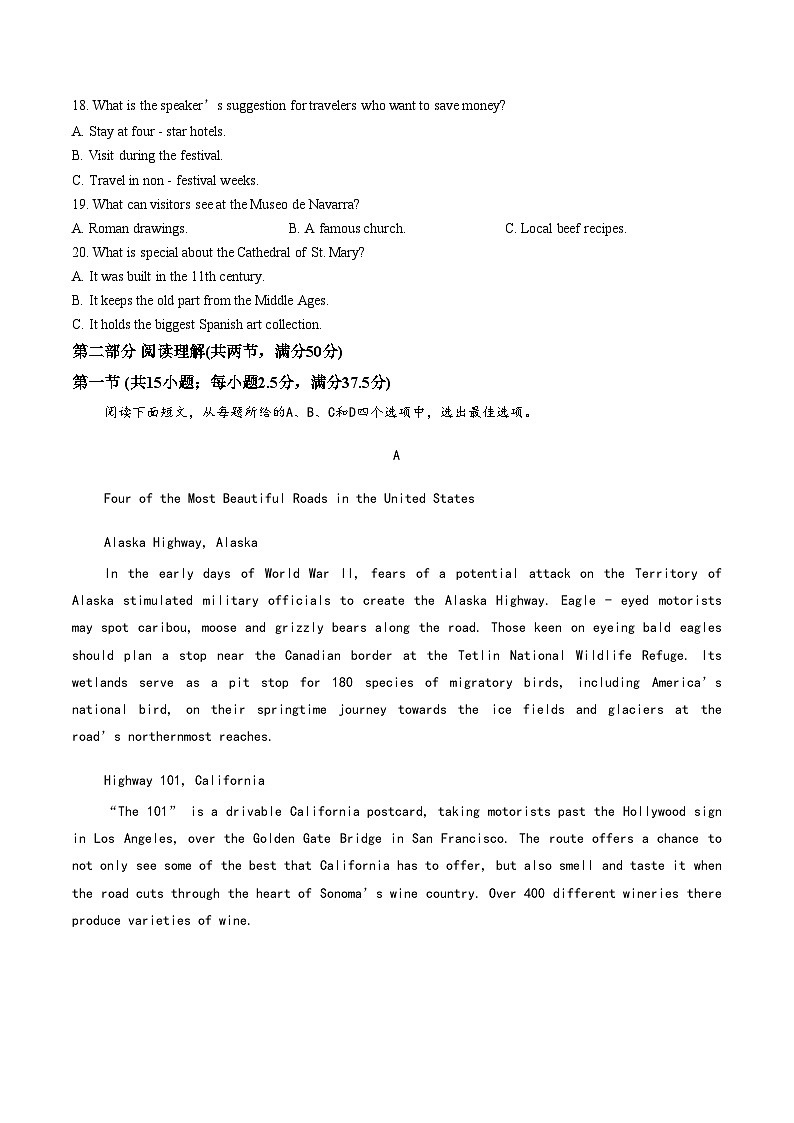 18. What is the speaker’s suggestion for travelers who want to save money?
A. Stay at four - star hotels.
B. Visit during the festival.
C. Travel in non - festival weeks.
19. What can visitors see at the Museo de Navarra?
A. Roman drawings.
B. A famous church.
C. Local beef recipes.
20. What is special about the Cathedral of St. Mary?
A. It was built in the 11th century.
B. It keeps the old part from the Middle Ages.
C. It holds the biggest Spanish art collection.
第二部分 阅读理解(共两节，满分50分)
第一节 (共15小题；每小题2.5分，满分37.5分)
阅读下面短文，从每题所给的A、B、C和D四个选项中，选出最佳选项。

A

Four of the Most Beautiful Roads in the United States

Alaska Highway, Alaska

In the early days of World War II, fears of a potential attack on the Territory of Alaska stimulated military officials to create the Alaska Highway. Eagle - eyed motorists may spot caribou, moose and grizzly bears along the road. Those keen on eyeing bald eagles should plan a stop near the Canadian border at the Tetlin National Wildlife Refuge. Its wetlands serve as a pit stop for 180 species of migratory birds, including America’s national bird, on their springtime journey towards the ice fields and glaciers at the road’s northernmost reaches.

Highway 101, California

“The 101” is a drivable California postcard, taking motorists past the Hollywood sign in Los Angeles, over the Golden Gate Bridge in San Francisco. The route offers a chance to not only see some of the best that California has to offer, but also smell and taste it when the road cuts through the heart of Sonoma’s wine country. Over 400 different wineries there produce varieties of wine.